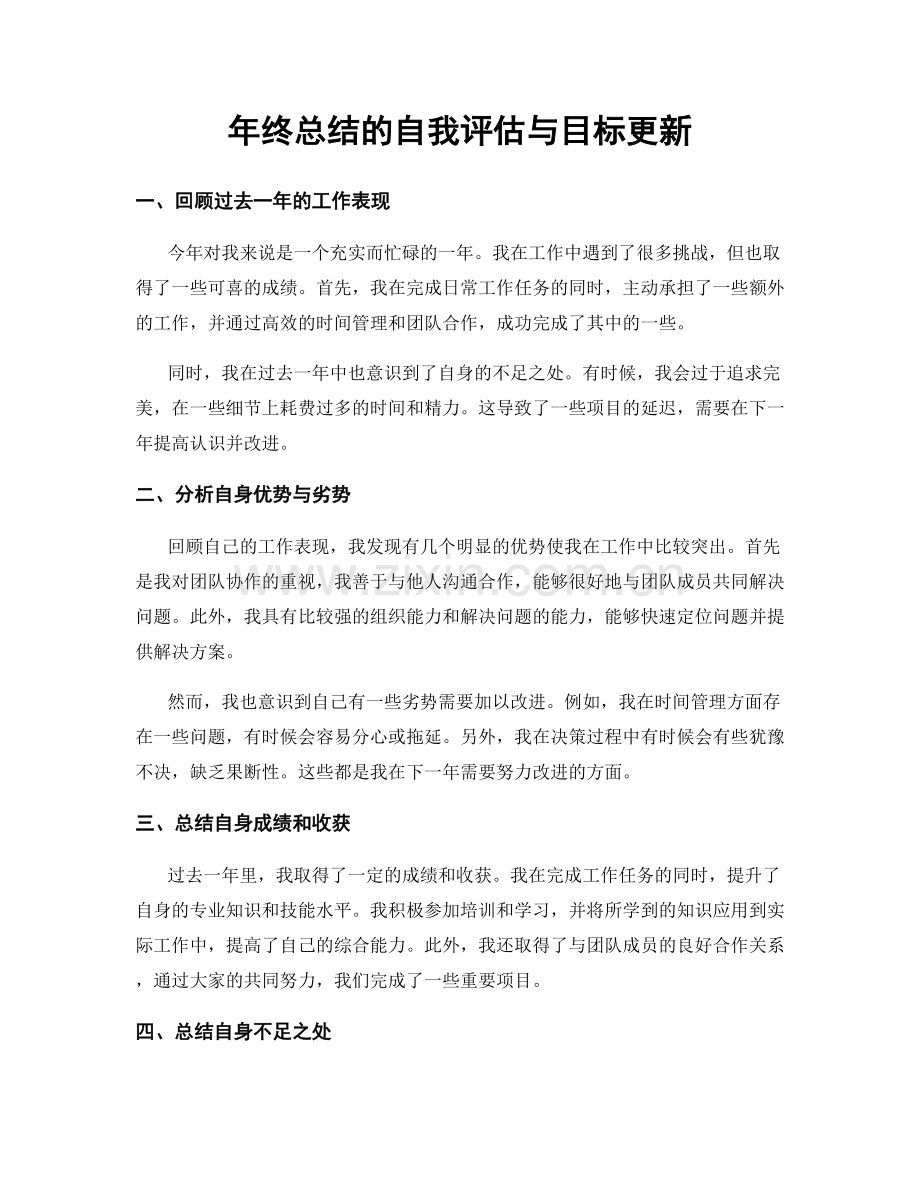 年终总结的自我评估与目标更新

一、回顾过去一年的工作表现

今年对我来说是一个充实而忙碌的一年。我在工作中遇到了很多挑战，但也取得了一些可喜的成绩。首先，我在完成日常工作任务的同时，主动承担了一些额外的工作，并通过高效的时间管理和团队合作，成功完成了其中的一些。

同时，我在过去一年中也意识到了自身的不足之处。有时候，我会过于追求完美，在一些细节上耗费过多的时间和精力。这导致了一些项目的延迟，需要在下一年提高认识并改进。

二、分析自身优势与劣势

回顾自己的工作表现，我发现有几个明显的优势使我在工作中比较突出。首先是我对团队协作的重视，我善于与他人沟通合作，能够很好地与团队成员共同解决问题。此外，我具有比较强的组织能力和解决问题的能力，能够快速定位问题并提供解决方案。

然而，我也意识到自己有一些劣势需要加以改进。例如，我在时间管理方面存在一些问题，有时候会容易分心或拖延。另外，我在决策过程中有时候会有些犹豫不决，缺乏果断性。这些都是我在下一年需要努力改进的方面。

三、总结自身成绩和收获

过去一年里，我取得了一定的成绩和收获。我在完成工作任务的同时，提升了自身的专业知识和技能水平。我积极参加培训和学习，并将所学到的知识应用到实际工作中，提高了自己的综合能力。此外，我还取得了与团队成员的良好合作关系，通过大家的共同努力，我们完成了一些重要项目。

四、总结自身不足之处

www.zixin.com.cn